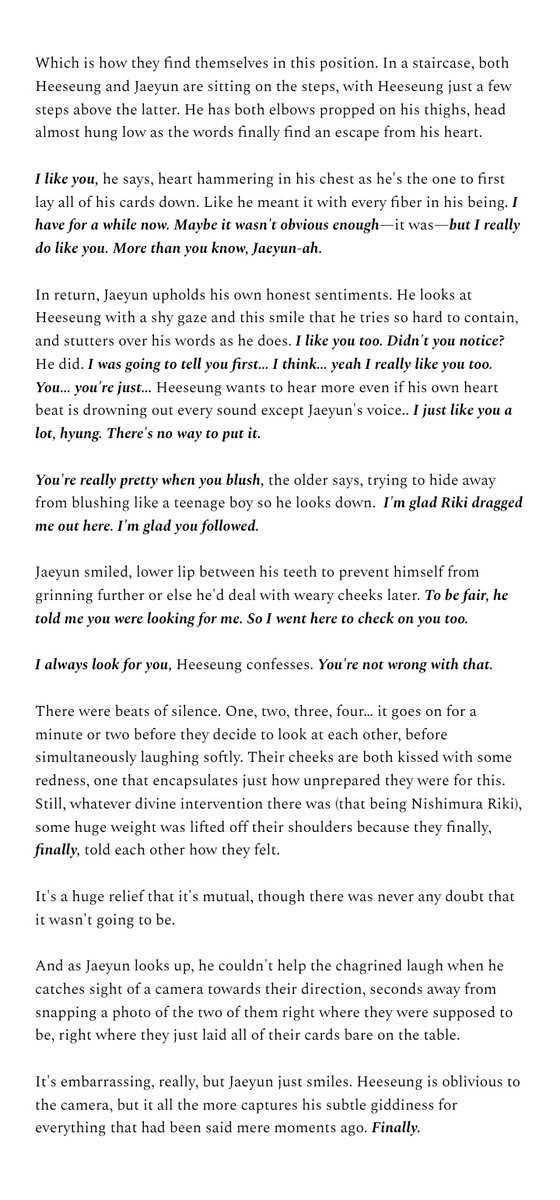 Which is how they find themselves in this position. In a staircase, both Heeseung and Jaeyun are sitting on the steps, with Heeseung just a few steps above the latter. He has both elbows propped on his thighs, head almost hung low as the words finally find an escape from his heart.

I like you, he says, heart hammering in his chest as he's the one to first lay all of his cards down. Like he meant it with every fiber in his being. I have for a while now. Maybe it wasn't obvious enough—it was—but I really do like you. More than you know, Jaeyun-ah.

In return, Jaeyun upholds his own honest sentiments. He looks at Heeseung with a shy gaze and this smile that he tries so hard to contain, and stutters over his words as he does. I like you too. Didn't you notice? He did. I was going to tell you first... I think... yeah I really like you too. You... you're just... Heeseung wants to hear more even if his own heart beat is drowning out every sound except Jaeyun's voice.. I just like you a lot, hyung. There's no way to put it.

You're really pretty when you blush, the older says, trying to hide away from blushing like a teenage boy so he looks down. I'm glad Riki dragged me out here. I'm glad you followed.

Jaeyun smiled, lower lip between his teeth to prevent himself from grinning further or else he'd deal with weary cheeks later. To be fair, he told me you were looking for me. So I went here to check on you too.

I always look for you, Heeseung confesses. You're not wrong with that.

There were beats of silence. One, two, three, four... it goes on for a minute or two before they decide to look at each other, before simultaneously laughing softly. Their cheeks are both kissed with some redness, one that encapsulates just how unprepared they were for this. Still, whatever divine intervention there was (that being Nishimura Riki), some huge weight was lifted off their shoulders because they finally, finally, told each other how they felt.

It's a huge relief that it's mutual, though there was never any doubt that it wasn't going to be.

And as Jaeyun looks up, he couldn't help the chagrined laugh when he catches sight of a camera towards their direction, seconds away from snapping a photo of the two of them right where they were supposed to be, right where they just laid all of their cards bare on the table.

It's embarrassing, really, but Jaeyun just smiles. Heeseung is oblivious to the camera, but it all the more captures his subtle giddiness for everything that had been said mere moments ago. Finally.